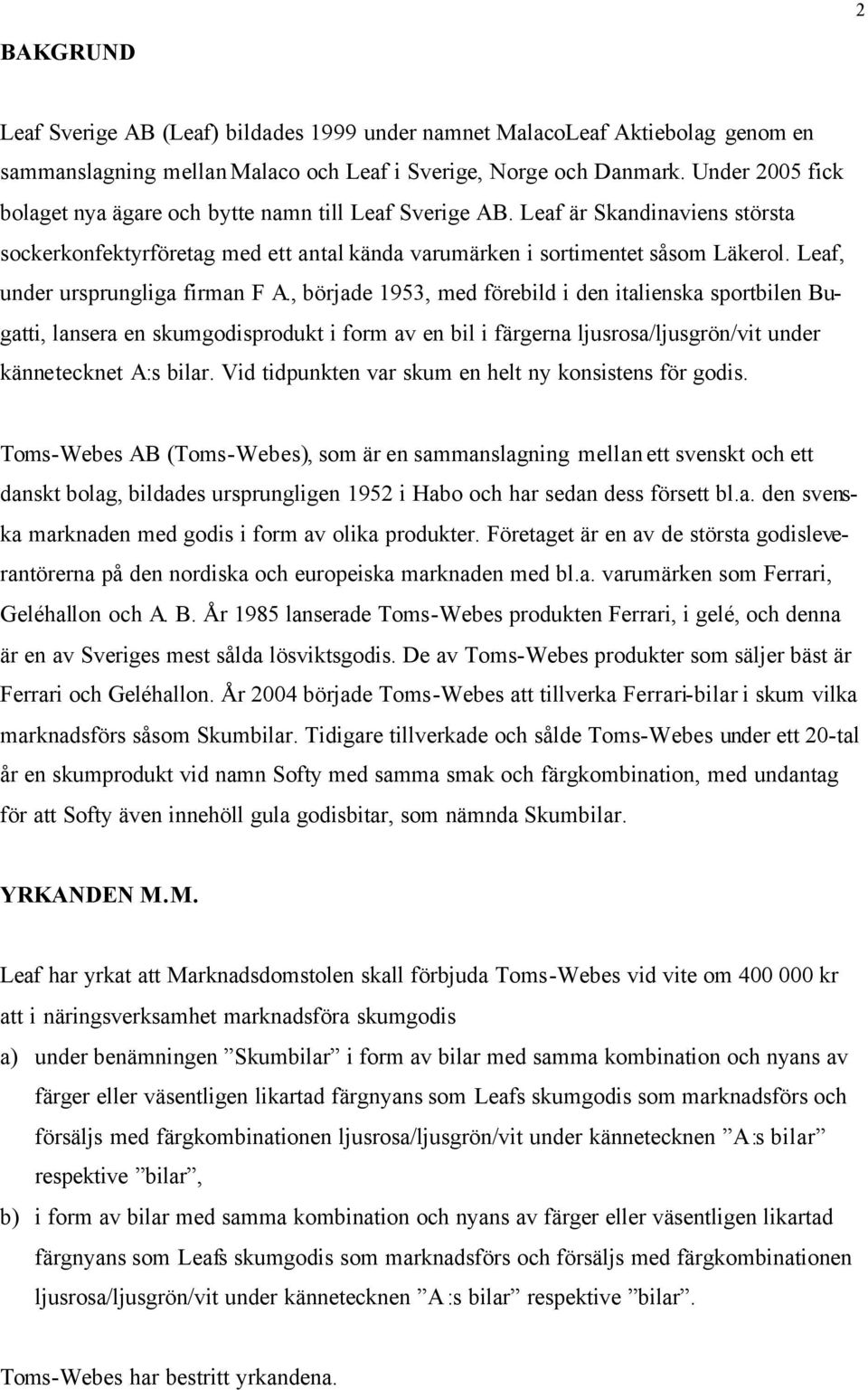 2

BAKGRUND

Leaf Sverige AB (Leaf) bildades 1999 under namnet MalacoLeaf Aktiebolag genom en sammanslagning mellan Malaco och Leaf i Sverige, Norge och Danmark. Under 2005 fick bolaget nya ägare och bytte namn till Leaf Sverige AB. Leaf är Skandinaviens största sockerkonfektyrföretag med ett antal kända varumärken i sortimentet såsom Läkerol. Leaf, under ursprungliga firman F A., började 1953, med förebild i den italienska sportbilen Bugatti, lansera en skumgodisprodukt i form av en bil i färgerna ljusrosa/ljusgrön/vit under kännetecknet A:s bilar. Vid tidpunkten var skum en helt ny konsistens för godis.

Toms-Webes AB (Toms-Webes), som är en sammanslagning mellan ett svenskt och ett danskt bolag, bildades ursprungligen 1952 i Habo och har sedan dess försett bl.a. den svenska marknaden med godis i form av olika produkter. Företaget är en av de största godisleverantörerna på den nordiska och europeiska marknaden med bl.a. varumärken som Ferrari, Geléhallon och A. B. År 1985 lanserade Toms-Webes produkten Ferrari, i gelé, och denna är en av Sveriges mest sålda lösviktsgodis. De av Toms-Webes produkter som säljer bäst är Ferrari och Geléhallon. År 2004 började Toms-Webes att tillverka Ferrari-bilar i skum vilka marknadsförs såsom Skumbilar. Tidigare tillverkade och sålde Toms-Webes under ett 20-tal år en skumprodukt vid namn Softy med samma smak och färgkombination, med undantag för att Softy även innehöll gula godisbitar, som nämnda Skumbilar.

YRKANDEN M.M.

Leaf har yrkat att Marknadsdomstolen skall förbjuda Toms-Webes vid vite om 400 000 kr att i näringsverksamhet marknadsföra skumgodis

a) under benämningen ”Skumbilar” i form av bilar med samma kombination och nyans av färger eller väsentligen likartad färgnyans som Leafs skumgodis som marknadsförs och försäljs med färgkombinationen ljusrosa/ljusgrön/vit under kännetecknen ”A:s bilar” respektive ”bilar”,

b) i form av bilar med samma kombination och nyans av färger eller väsentligen likartad färgnyans som Leafs skumgodis som marknadsförs och försäljs med färgkombinationen ljusrosa/ljusgrön/vit under kännetecknen ”A:s bilar” respektive ”bilar”.

Toms-Webes har bestritt yrkandena.